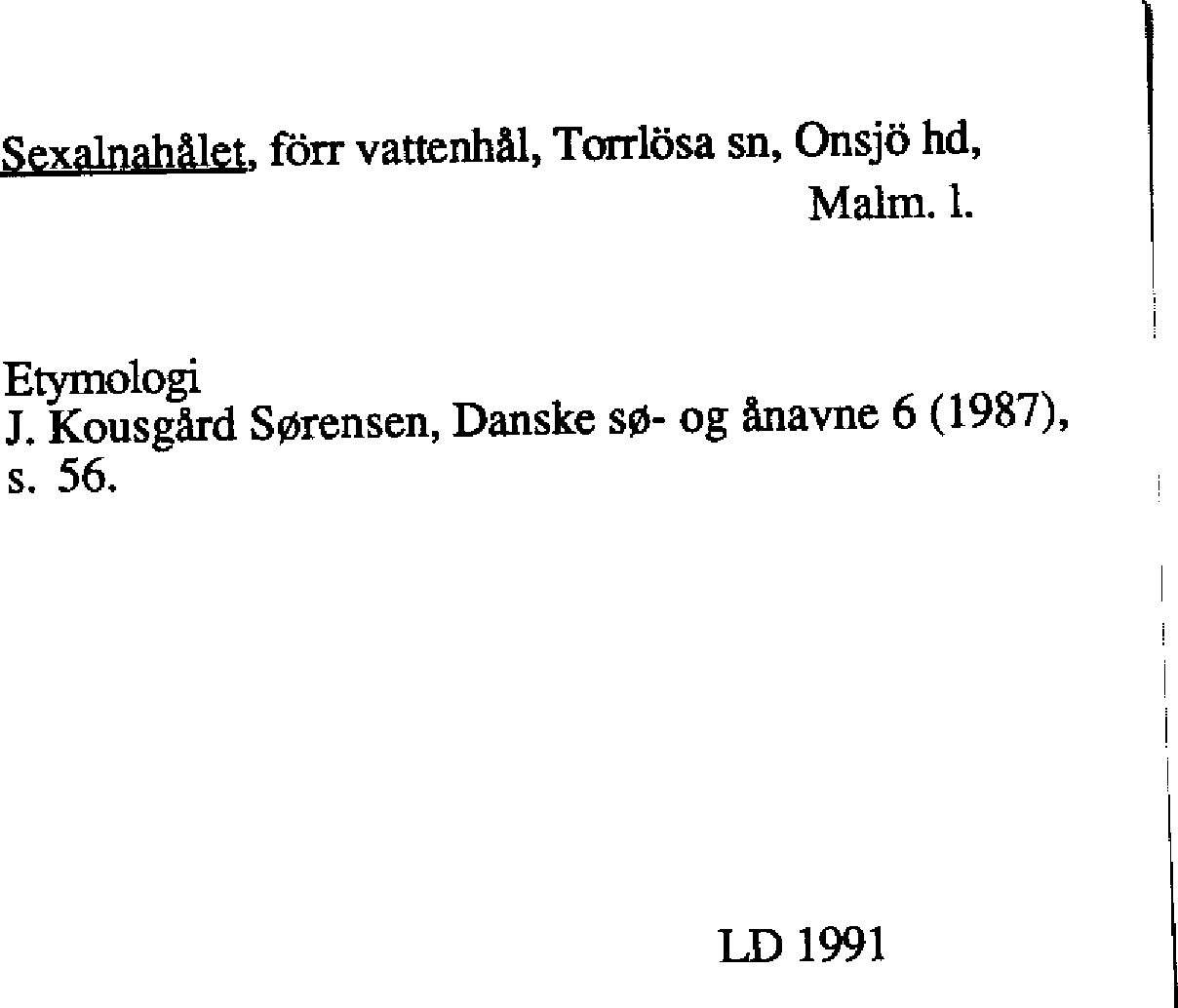 Sexalnahålet, förr vattenhål, Torrlösa sn, Onsjö hd,
Malm. l.

Etymologi
J. Kousgård Sørensen, Danske sø- og ånavne 6 (1987), s. 56.

LD 1991